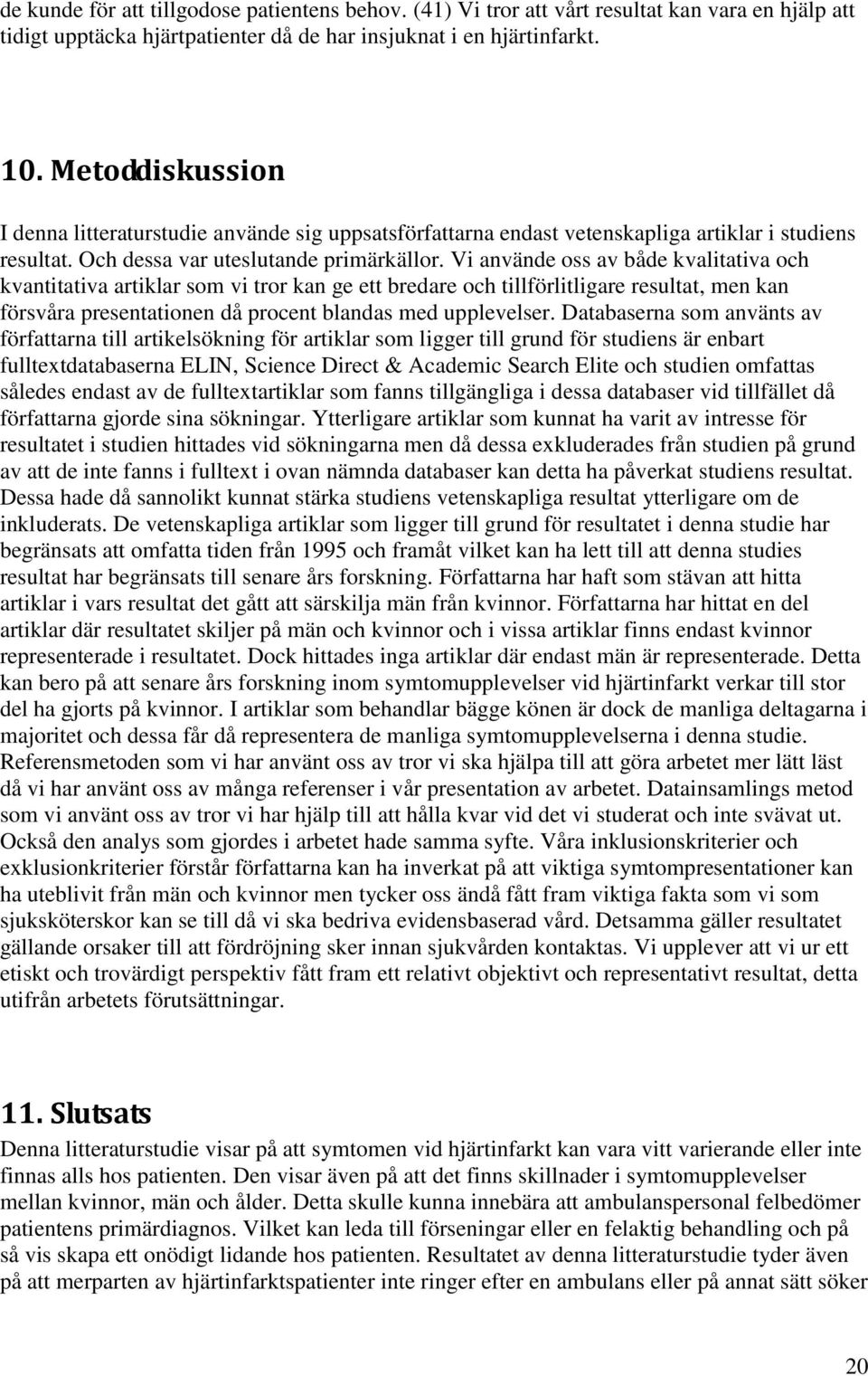 de kunde för att tillgodose patientens behov. (41) Vi tror att vårt resultat kan vara en hjälp att tidigt upptäcka hjärtpatienter då de har insjuknat i en hjärtinfarkt.

10. Metoddiskussion

I denna litteraturstudie använde sig uppsatsförfattarna endast vetenskapliga artiklar i studiens resultat. Och dessa var uteslutande primärkällor. Vi använde oss av både kvalitativa och kvantitativa artiklar som vi tror kan ge ett bredare och tillförlitligare resultat, men kan försvåra presentationen då procent blandas med upplevelser. Databaserna som använts av författarna till artikelsökning för artiklar som ligger till grund för studiens är enbart fulltextdatabaserna ELIN, Science Direct & Academic Search Elite och studien omfattas således endast av de fulltextartiklar som fanns tillgängliga i dessa databaser vid tillfället då författarna gjorde sina sökningar. Ytterligare artiklar som kunnat ha varit av intresse för resultatet i studien hittades vid sökningarna men då dessa exkluderades från studien på grund av att de inte fanns i fulltext i ovan nämnda databaser kan detta ha påverkat studiens resultat. Dessa hade då sannolikt kunnat stärka studiens vetenskapliga resultat ytterligare om de inkluderats. De vetenskapliga artiklar som ligger till grund för resultatet i denna studie har begränsats att omfatta tiden från 1995 och framåt vilket kan ha lett till att denna studies resultat har begränsats till senare års forskning. Författarna har haft som stävan att hitta artiklar i vars resultat det gått att särskilja män från kvinnor. Författarna har hittat en del artiklar där resultatet skiljer på män och kvinnor och i vissa artiklar finns endast kvinnor representerade i resultatet. Dock hittades inga artiklar där endast män är representerade. Detta kan bero på att senare års forskning inom symtomupplevelser vid hjärtinfarkt verkar till stor del ha gjorts på kvinnor. I artiklar som behandlar bägge könen är dock de manliga deltagarna i majoritet och dessa får då representera de manliga symtomupplevelserna i denna studie. Referensmetoden som vi har använt oss av tror vi ska hjälpa till att göra arbetet mer lätt läst då vi har använt oss av många referenser i vår presentation av arbetet. Datainsamlings metod som vi använt oss av tror vi har hjälp till att hålla kvar vid det vi studerat och inte svävat ut. Också den analys som gjordes i arbetet hade samma syfte. Våra inklusionskriterier och exklusionkriterier förstår författarna kan ha inverkat på att viktiga symtompresentationer kan ha uteblivit från män och kvinnor men tycker oss ändå fått fram viktiga fakta som vi som sjuksköterskor kan se till då vi ska bedriva evidensbaserad vård. Detsamma gäller resultatet gällande orsaker till att fördröjning sker innan sjukvården kontaktas. Vi upplever att vi ur ett etiskt och trovärdigt perspektiv fått fram ett relativt objektivt och representativt resultat, detta utifrån arbetets förutsättningar.

11. Slutsats

Denna litteraturstudie visar på att symtomen vid hjärtinfarkt kan vara vitt varierande eller inte finnas alls hos patienten. Den visar även på att det finns skillnader i symtomupplevelser mellan kvinnor, män och ålder. Detta skulle kunna innebära att ambulanspersonal felbedömer patientens primärdiagnos. Vilket kan leda till förseningar eller en felaktig behandling och på så vis skapa ett onödigt lidande hos patienten. Resultatet av denna litteraturstudie tyder även på att merparten av hjärtinfarktspatienter inte ringer efter en ambulans eller på annat sätt söker

20